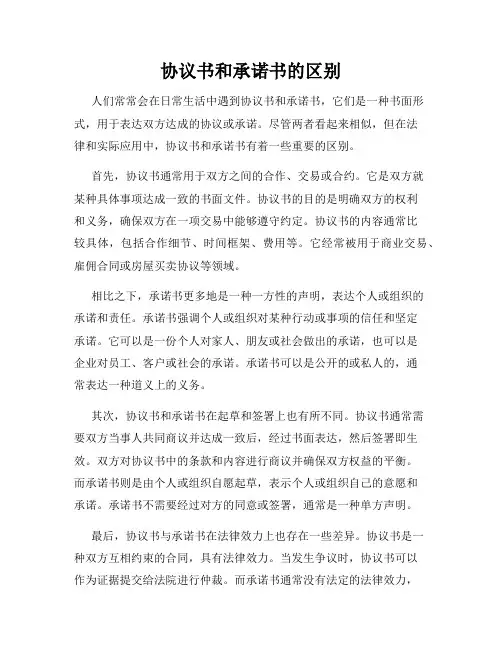 协议书和承诺书的区别

人们常常会在日常生活中遇到协议书和承诺书，它们是一种书面形式，用于表达双方达成的协议或承诺。尽管两者看起来相似，但在法律和实际应用中，协议书和承诺书有着一些重要的区别。

首先，协议书通常用于双方之间的合作、交易或合约。它是双方就某种具体事项达成一致的书面文件。协议书的目的是明确双方的权利和义务，确保双方在一项交易中能够遵守约定。协议书的内容通常比较具体，包括合作细节、时间框架、费用等。它经常被用于商业交易、雇佣合同或房屋买卖协议等领域。

相比之下，承诺书更多地是一种一方性的声明，表达个人或组织的承诺和责任。承诺书强调个人或组织对某种行动或事项的信任和坚定承诺。它可以是一份个人对家人、朋友或社会做出的承诺，也可以是企业对员工、客户或社会的承诺。承诺书可以是公开的或私人的，通常表达一种道义上的义务。

其次，协议书和承诺书在起草和签署上也有所不同。协议书通常需要双方当事人共同商议并达成一致后，经过书面表达，然后签署即生效。双方对协议书中的条款和内容进行商议并确保双方权益的平衡。而承诺书则是由个人或组织自愿起草，表示个人或组织自己的意愿和承诺。承诺书不需要经过对方的同意或签署，通常是一种单方声明。

最后，协议书与承诺书在法律效力上也存在一些差异。协议书是一种双方互相约束的合同，具有法律效力。当发生争议时，协议书可以作为证据提交给法院进行仲裁。而承诺书通常没有法定的法律效力，